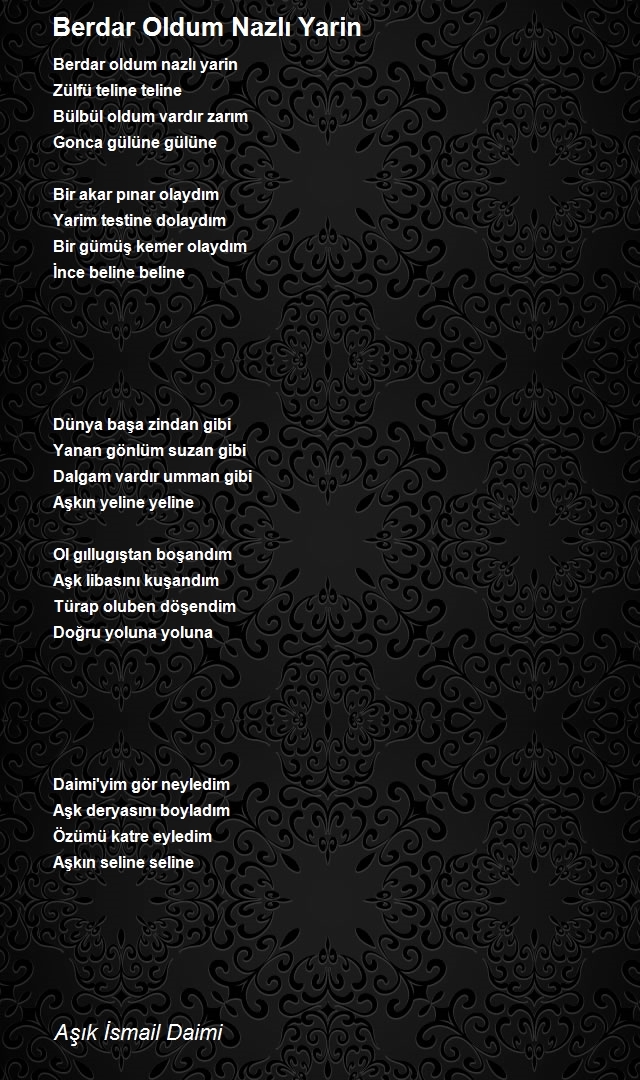 Berdar Oldum Nazlı Yarin

Berdar oldum nazlı yarin
Zülfü teline teline
Bülbül oldum vardır zarım
Gonca gülüne gülüne

Bir akar pınar olaydım
Yarim testine dolaydım
Bir gümüş kemer olaydım
İnce beline beline

Dünya başa zindan gibi
Yanan gönlüm suzan gibi
Dalgam vardır umman gibi
Aşkın yeline yeline

Ol gıllugıştan boşandım
Aşk libasını kuşandım
Türap oluben döşendim
Doğru yoluna yoluna

Daimi'yim gör neyledim
Aşk deryasını boyladım
Özümü katre eyledim
Aşkın seline seline

Aşık İsmail Daimi